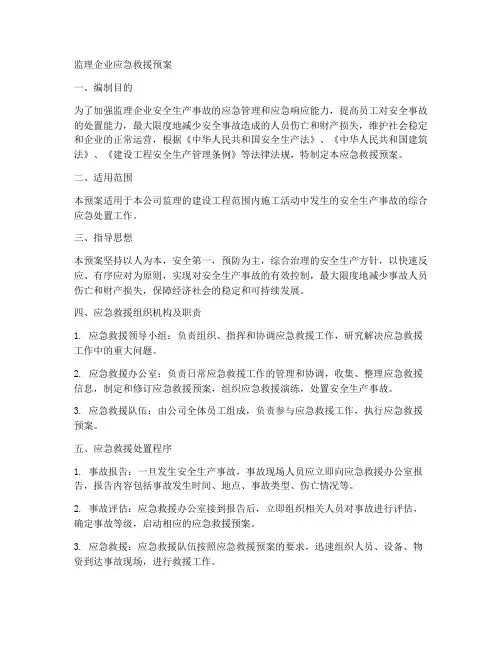 监理企业应急救援预案

一、编制目的

为了加强监理企业安全生产事故的应急管理和应急响应能力，提高员工对安全事故的处置能力，最大限度地减少安全事故造成的人员伤亡和财产损失，维护社会稳定和企业的正常运营，根据《中华人民共和国安全生产法》、《中华人民共和国建筑法》、《建设工程安全生产管理条例》等法律法规，特制定本应急救援预案。

二、适用范围

本预案适用于本公司监理的建设工程范围内施工活动中发生的安全生产事故的综合应急处置工作。

三、指导思想

本预案坚持以人为本，安全第一，预防为主，综合治理的安全生产方针，以快速反应、有序应对为原则，实现对安全生产事故的有效控制，最大限度地减少事故人员伤亡和财产损失，保障经济社会的稳定和可持续发展。

四、应急救援组织机构及职责

1. 应急救援领导小组：负责组织、指挥和协调应急救援工作，研究解决应急救援工作中的重大问题。

2. 应急救援办公室：负责日常应急救援工作的管理和协调，收集、整理应急救援信息，制定和修订应急救援预案，组织应急救援演练，处置安全生产事故。

3. 应急救援队伍：由公司全体员工组成，负责参与应急救援工作，执行应急救援预案。

五、应急救援处置程序

1. 事故报告：一旦发生安全生产事故，事故现场人员应立即向应急救援办公室报告，报告内容包括事故发生时间、地点、事故类型、伤亡情况等。

2. 事故评估：应急救援办公室接到报告后，立即组织相关人员对事故进行评估，确定事故等级，启动相应的应急救援预案。

3. 应急救援：应急救援队伍按照应急救援预案的要求，迅速组织人员、设备、物资到达事故现场，进行救援工作。